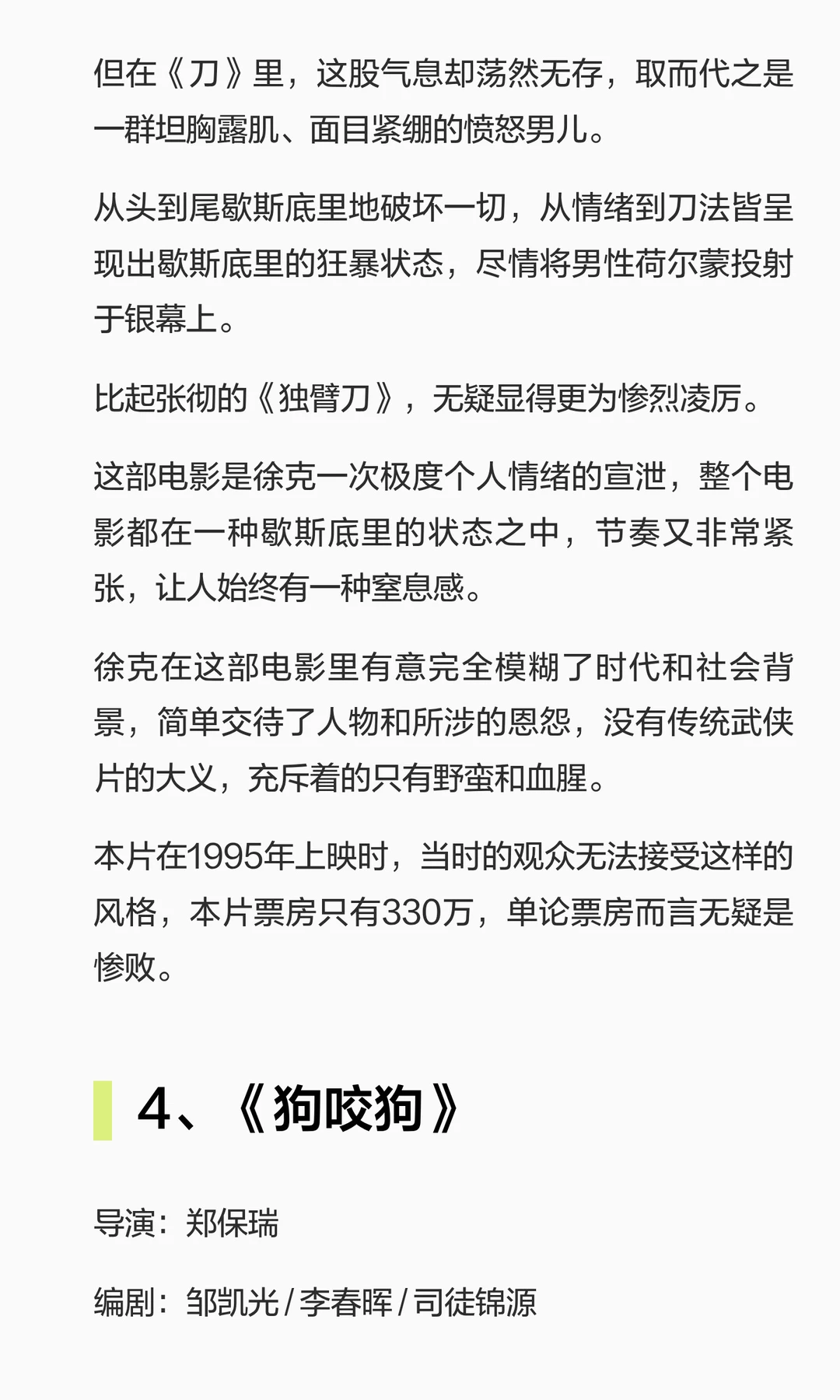 但在《刀》里，这股气息却荡然无存，取而代之是一群坦胸露肌、面目紧绷的愤怒男儿。

从头到尾歇斯底里地破坏一切，从情绪到刀法皆呈现出歇斯底里的狂暴状态，尽情将男性荷尔蒙投射于银幕上。

比起张彻的《独臂刀》，无疑显得更为惨烈凌厉。

这部电影是徐克一次极度个人情绪的宣泄，整个电影都在一种歇斯底里的状态之中，节奏又非常紧张，让人始终有一种窒息感。

徐克在这部电影里有意完全模糊了时代和社会背景，简单交待了人物和所涉的恩怨，没有传统武侠片的大义，充斥着的只有野蛮和血腥。

本片在1995年上映时，当时的观众无法接受这样的风格，本片票房只有330万，单论票房而言无疑是惨败。

4、《狗咬狗》

导演：郑保瑞

编剧：邹凯光/李春晖/司徒锦源